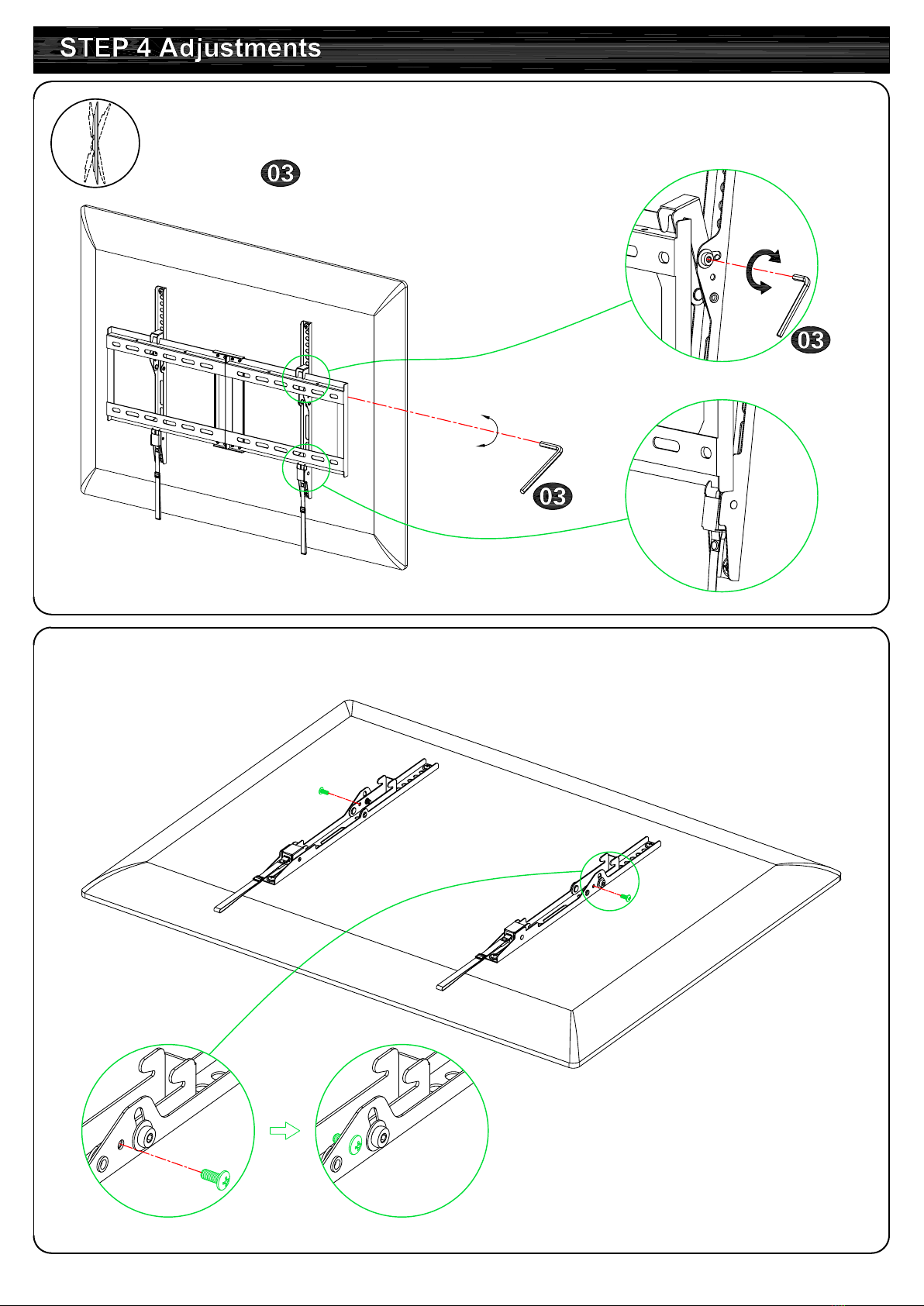 STEP 4 Adjustments

03

03

03